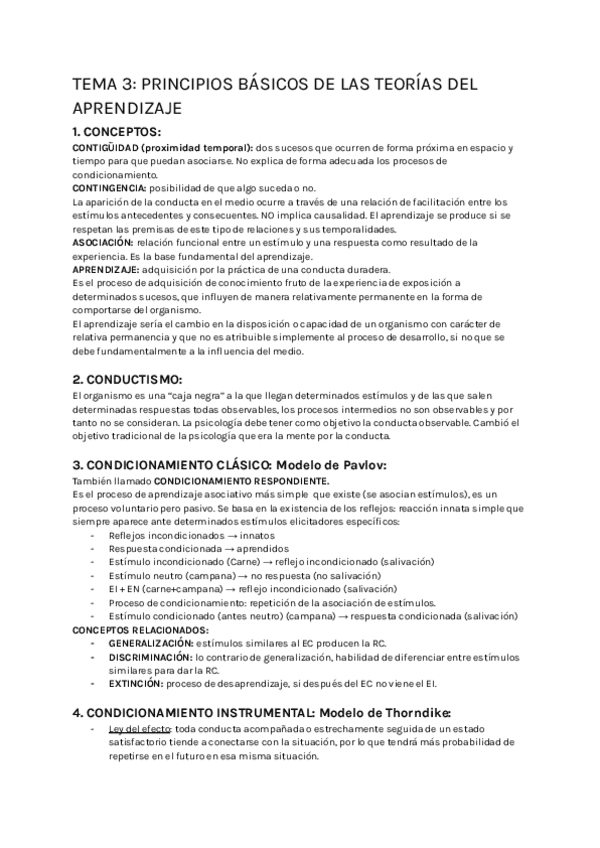 TEMA 3: PRINCIPIOS BÁSICOS DE LAS TEORÍAS DEL APRENDIZAJE

1. CONCEPTOS:

CONTIGÜIDAD (proximidad temporal): dos sucesos que ocurren de forma próxima en espacio y tiempo para que puedan asociarse. No explica de forma adecuada los procesos de condicionamiento.

CONTINGENCIA: posibilidad de que algo suceda o no.

La aparición de la conducta en el medio ocurre a través de una relación de facilitación entre los estímulos antecedentes y consecuentes. NO implica causalidad. El aprendizaje se produce si se respetan las premisas de este tipo de relaciones y sus temporalidades.

ASOCIACIÓN: relación funcional entre un estímulo y una respuesta como resultado de la experiencia. Es la base fundamental del aprendizaje.

APRENDIZAJE: adquisición por la práctica de una conducta duradera.

Es el proceso de adquisición de conocimiento fruto de la experiencia de exposición a determinados sucesos, que influyen de manera relativamente permanente en la forma de comportarse del organismo.

El aprendizaje sería el cambio en la disposición o capacidad de un organismo con carácter de relativa permanencia y que no es atribuible simplemente al proceso de desarrollo, si no que se debe fundamentalmente a la influencia del medio.

2. CONDUCTISMO:

El organismo es una "caja negra" a la que llegan determinados estímulos y de las que salen determinadas respuestas todas observables, los procesos intermedios no son observables y por tanto no se consideran. La psicología debe tener como objetivo la conducta observable. Cambió el objetivo tradicional de la psicología que era la mente por la conducta.

3. CONDICIONAMIENTO CLÁSICO: Modelo de Pavlov:

También llamado CONDICIONAMIENTO RESPONDIENTE.

Es el proceso de aprendizaje asociativo más simple que existe (se asocian estímulos), es un proceso voluntario pero pasivo. Se basa en la existencia de los reflejos: reacción innata simple que siempre aparece ante determinados estímulos elicitadores específicos:

- Reflejos incondicionados → innatos
- Respuesta condicionada → aprendidos
- Estímulo incondicionado (Carne) → reflejo incondicionado (salivación)
- Estímulo neutro (campana) → no respuesta (no salivación)
- EI + EN (carne+campana) → reflejo incondicionado (salivación)
- Proceso de condicionamiento: repetición de la asociación de estímulos.
- Estímulo condicionado (antes neutro) (campana) → respuesta condicionada (salivación)

CONCEPTOS RELACIONADOS:

- GENERALIZACIÓN: estímulos similares al EC producen la RC.
- DISCRIMINACIÓN: lo contrario de generalización, habilidad de diferenciar entre estímulos similares para dar la RC.
- EXTINCIÓN: proceso de desaprendizaje, si después del EC no viene el EI.

4. CONDICIONAMIENTO INSTRUMENTAL: Modelo de Thorndike:

- Ley del efecto: toda conducta acompañada o estrechamente seguida de un estado satisfactorio tiende a conectarse con la situación, por lo que tendrá más probabilidad de repetirse en el futuro en esa misma situación.